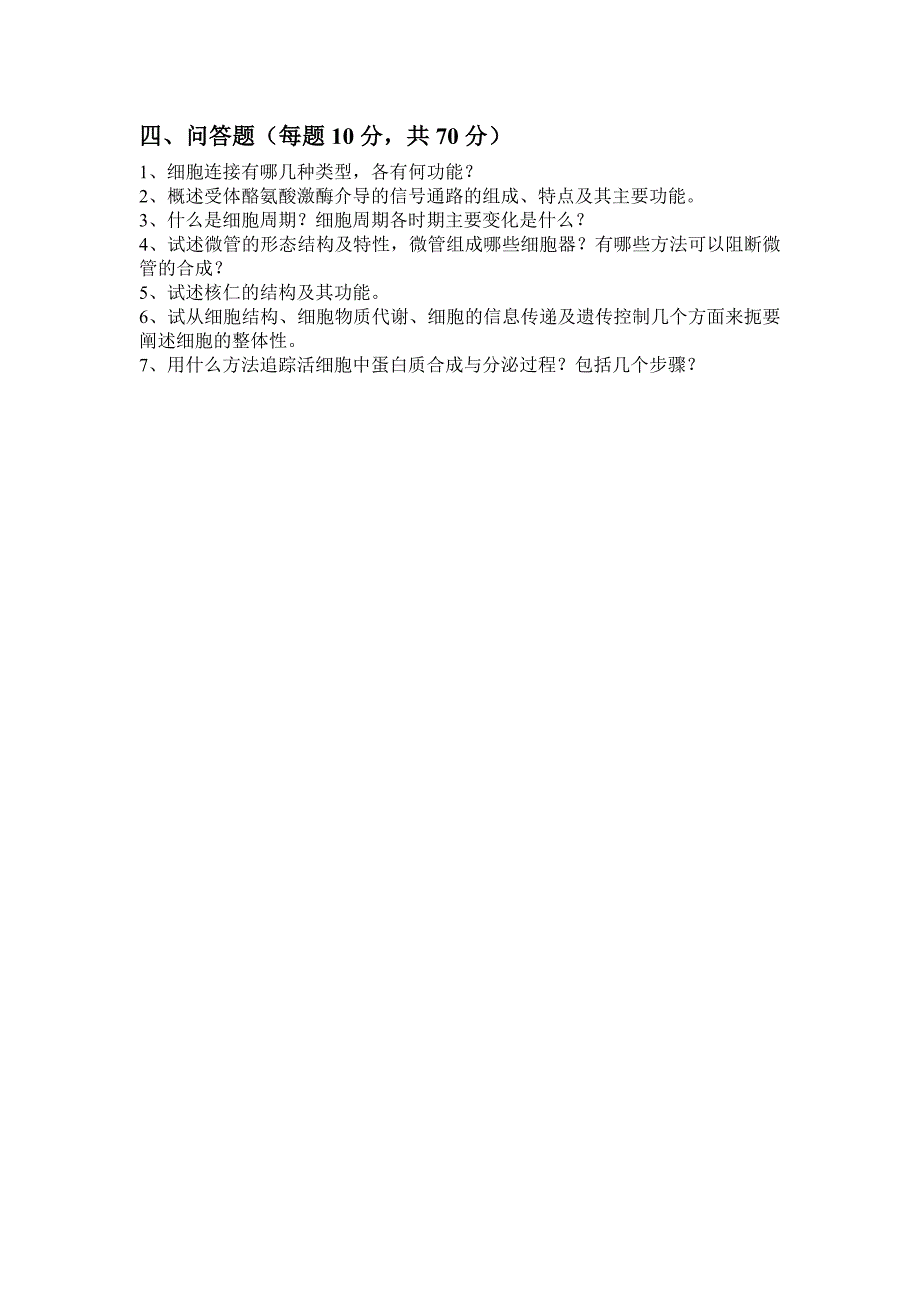 四、问答题（每题 10 分，共 70 分）

1、细胞连接有哪几种类型，各有何功能？
2、概述受体酪氨酸激酶介导的信号通路的组成、特点及其主要功能。
3、什么是细胞周期？细胞周期各时期主要变化是什么？
4、试述微管的形态结构及特性，微管组成哪些细胞器？有哪些方法可以阻断微管的合成？
5、试述核仁的结构及其功能。
6、试从细胞结构、细胞物质代谢、细胞的信息传递及遗传控制几个方面来扼要阐述细胞的整体性。
7、用什么方法追踪活细胞中蛋白质合成与分泌过程？包括几个步骤？